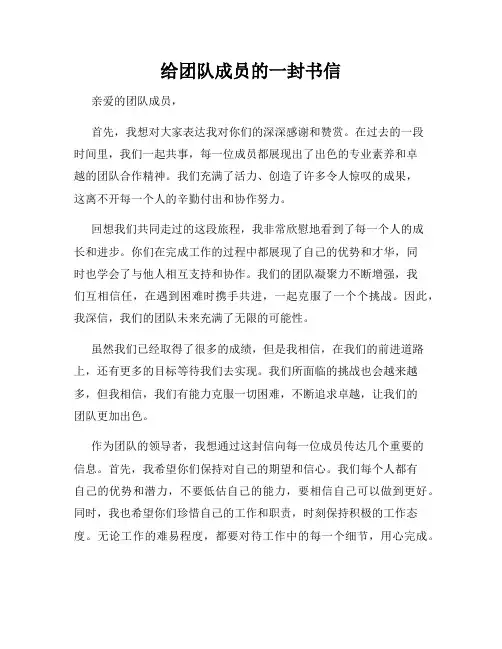 给团队成员的一封书信

亲爱的团队成员，

首先，我想对大家表达我对你们的深深感谢和赞赏。在过去的一段时间里，我们一起共事，每一位成员都展现出了出色的专业素养和卓越的团队合作精神。我们充满了活力、创造了许多令人惊叹的成果，这离不开每一个人的辛勤付出和协作努力。

回想我们共同走过的这段旅程，我非常欣慰地看到了每一个人的成长和进步。你们在完成工作的过程中都展现了自己的优势和才华，同时也学会了与他人相互支持和协作。我们的团队凝聚力不断增强，我们互相信任，在遇到困难时携手共进，一起克服了一个个挑战。因此，我深信，我们的团队未来充满了无限的可能性。

虽然我们已经取得了很多的成绩，但是我相信，在我们的前进道路上，还有更多的目标等待我们去实现。我们所面临的挑战也会越来越多，但我相信，我们有能力克服一切困难，不断追求卓越，让我们的团队更加出色。

作为团队的领导者，我想通过这封信向每一位成员传达几个重要的信息。首先，我希望你们保持对自己的期望和信心。我们每个人都有自己的优势和潜力，不要低估自己的能力，要相信自己可以做到更好。同时，我也希望你们珍惜自己的工作和职责，时刻保持积极的工作态度。无论工作的难易程度，都要对待工作中的每一个细节，用心完成。